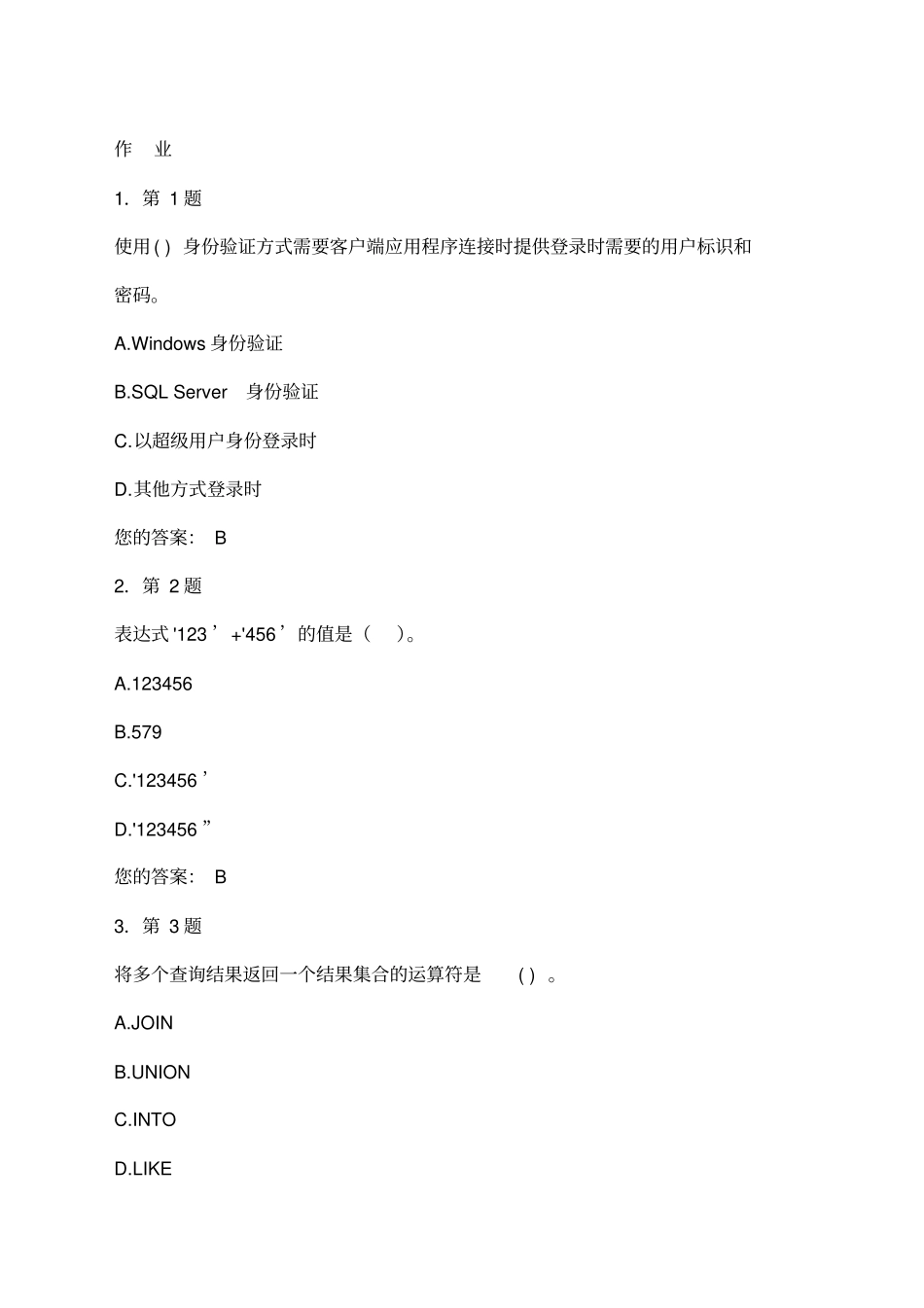 作 业

1. 第 1 题

使用( ) 身份验证方式需要客户端应用程序连接时提供登录时需要的用户标识和密码。

A.Windows 身份验证

B.SQL Server 身份验证

C.以超级用户身份登录时

D.其他方式登录时

您的答案: B

2. 第 2 题

表达式 '123 ’ +'456 ’ 的值是（ ）。

A.123456

B.579

C.'123456 ’

D.'123456 ”

您的答案: B

3. 第 3 题

将多个查询结果返回一个结果集合的运算符是 ( ) 。

A.JOIN

B.UNION

C.INTO

D.LIKE